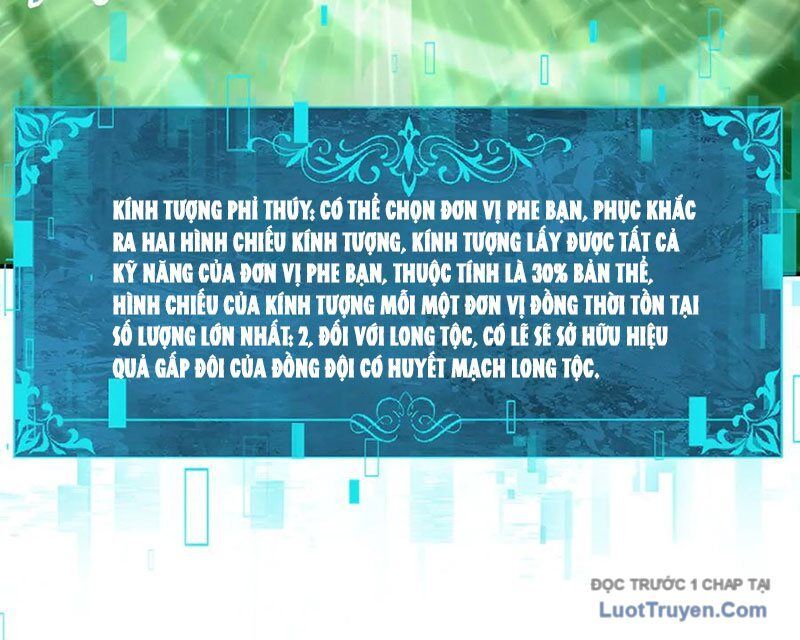 KÍNH TƯỢNG PHỈ THÚY: CÓ THỂ CHỌN ĐƠN VỊ PHE BẠN, PHỤC KHẮC RA HAI HÌNH CHIẾU KÍNH TƯỢNG, KÍNH TƯỢNG LẤY ĐƯỢC TẤT CẢ KỸ NĂNG CỦA ĐƠN VỊ PHE BẠN, THUỘC TÍNH LÀ 30% BẢN THỂ, HÌNH CHIẾU CỦA KÍNH TƯỢNG MỖI MỘT ĐƠN VỊ ĐỒNG THỜI TỒN TẠI SỐ LƯỢNG LỚN NHẤT: 2, ĐỐI VỚI LONG TỘC, CÓ LẼ SẼ SỞ HỮU HIỆU QUẢ GẤP ĐÔI CỦA ĐỒNG ĐỘI CÓ HUYẾT MẠCH LONG TỘC.

ĐỌC TRƯỚC 1 CHAP TẠI
LuotTruyen.Com